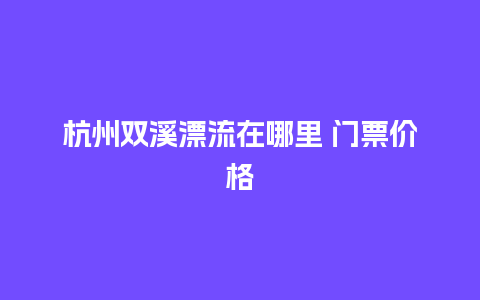 杭州双溪漂流在哪里 门票价格